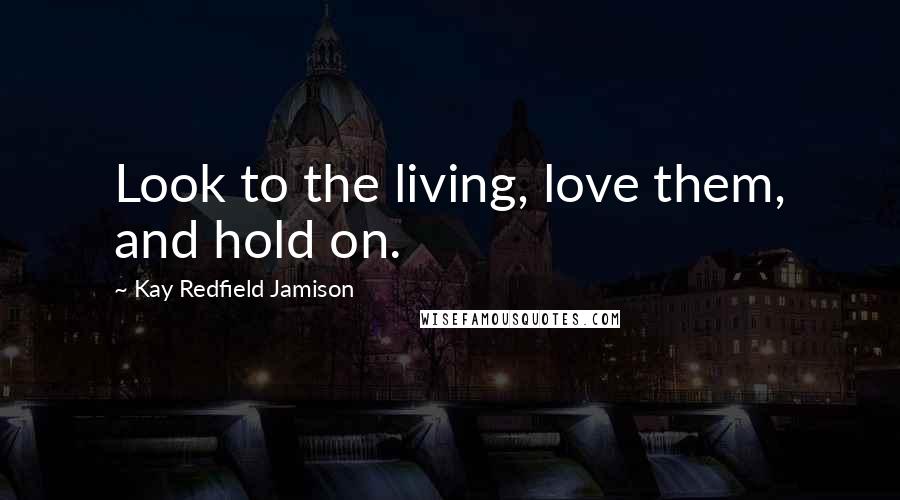 Look to the living, love them, and hold on.

~ Kay Redfield Jamison

WISEFAMOUSQUOTES.COM